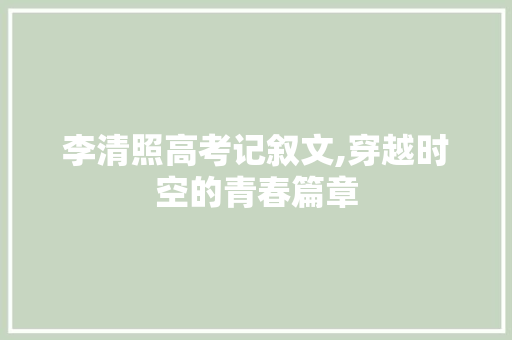 李清照高考记叙文,穿越时空的青春篇章